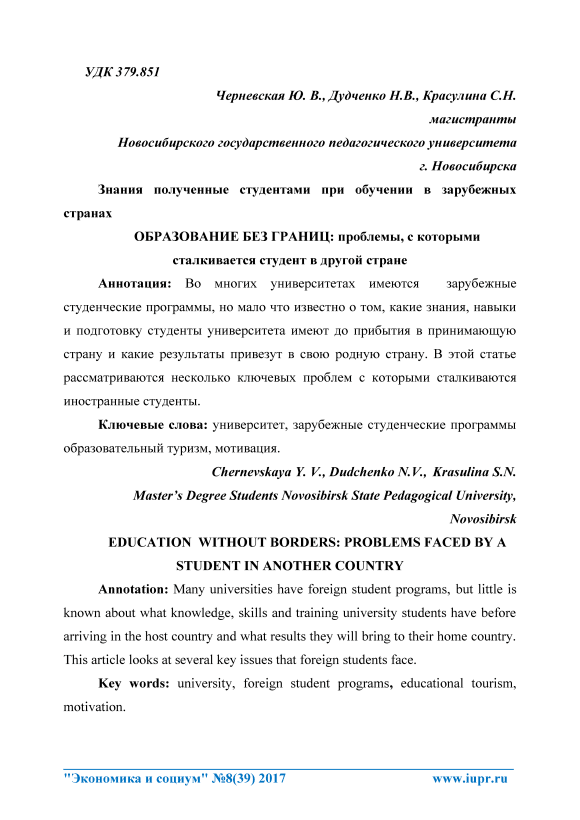 УДК 379.851

Черневская Ю. В., Дудченко Н.В., Красулина С.Н.

магистранты

Новосибирского государственного педагогического университета

г. Новосибирска

Знания полученные студентами при обучении в зарубежных странах

ОБРАЗОВАНИЕ БЕЗ ГРАНИЦ: проблемы, с которыми сталкивается студент в другой стране

Аннотация: Во многих университетах имеются зарубежные студенческие программы, но мало что известно о том, какие знания, навыки и подготовку студенты университета имеют до прибытия в принимающую страну и какие результаты привезут в свою родную страну. В этой статье рассматриваются несколько ключевых проблем с которыми сталкиваются иностранные студенты.

Ключевые слова: университет, зарубежные студенческие программы образовательный туризм, мотивация.

Chernevskaya Y. V., Dudchenko N.V., Krasulina S.N.

Master's Degree Students Novosibirsk State Pedagogical University, Novosibirsk

EDUCATION WITHOUT BORDERS: PROBLEMS FACED BY A STUDENT IN ANOTHER COUNTRY

Annotation: Many universities have foreign student programs, but little is known about what knowledge, skills and training university students have before arriving in the host country and what results they will bring to their home country. This article looks at several key issues that foreign students face.

Key words: university, foreign student programs, educational tourism, motivation.

"Экономика и социум" №8(39) 2017 www.iupr.ru